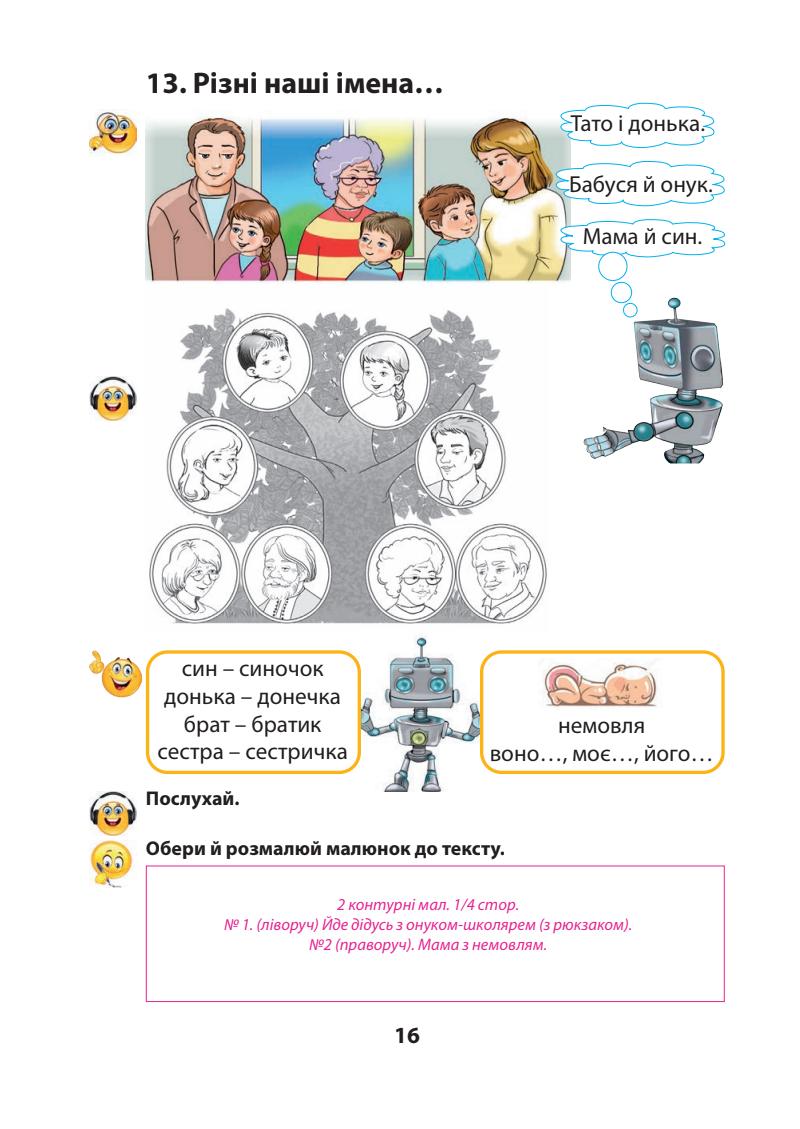 13. Різні наші імена…

Тато і донька.

Бабуся й онук.

Мама й син.

син – синочок
донька – донечка
брат – братик
сестра – сестричка

немовля
воно…, моє…, його…

Послухай.

Обери й розмалюй малюнок до тексту.

2 контурні мал. 1/4 стор.
№ 1. (ліворуч) Йде дідусь з онуком-школярем (з рюкзаком).
№2 (праворуч). Мама з немовлям.

16